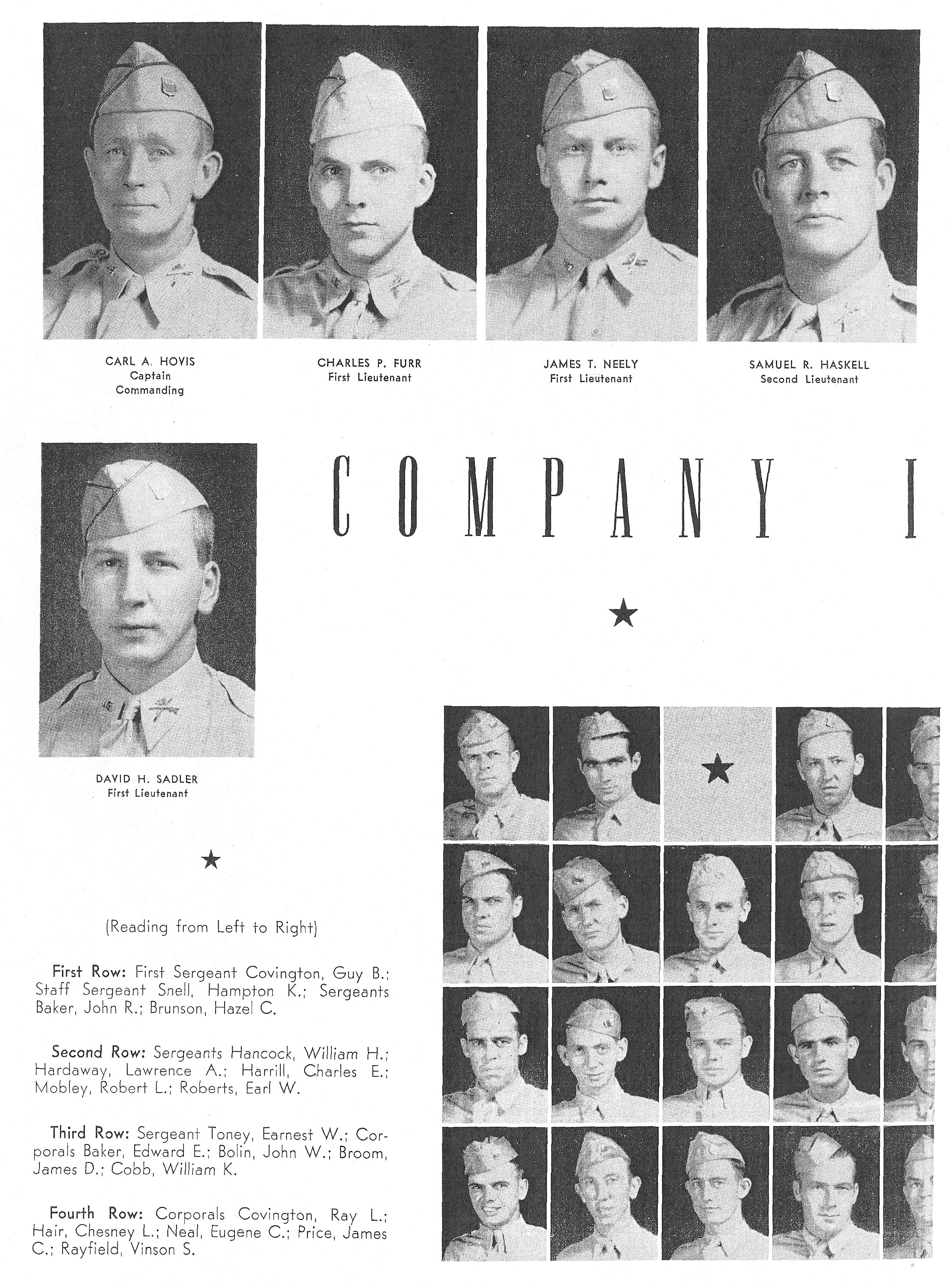 CARL A. HOVIS
Captain
Commanding

CHARLES P. FURR
First Lieutenant

JAMES T. NEELY
First Lieutenant

SAMUEL R. HASKELL
Second Lieutenant

COMPANY I

DAVID H. SADLER
First Lieutenant

(Reading from Left to Right)

First Row: First Sergeant Covington, Guy B.; Staff Sergeant Snell, Hampton K.; Sergeants Baker, John R.; Brunson, Hazel C.

Second Row: Sergeants Hancock, William H.; Hardaway, Lawrence A.; Harrill, Charles E.; Mobley, Robert L.; Roberts, Earl W.

Third Row: Sergeant Toney, Earnest W.; Corporals Baker, Edward E.; Bolin, John W.; Broom, James D.; Cobb, William K.

Fourth Row: Corporals Covington, Ray L.; Hair, Chesney L.; Neal, Eugene C.; Price, James C.; Rayfield, Vinson S.